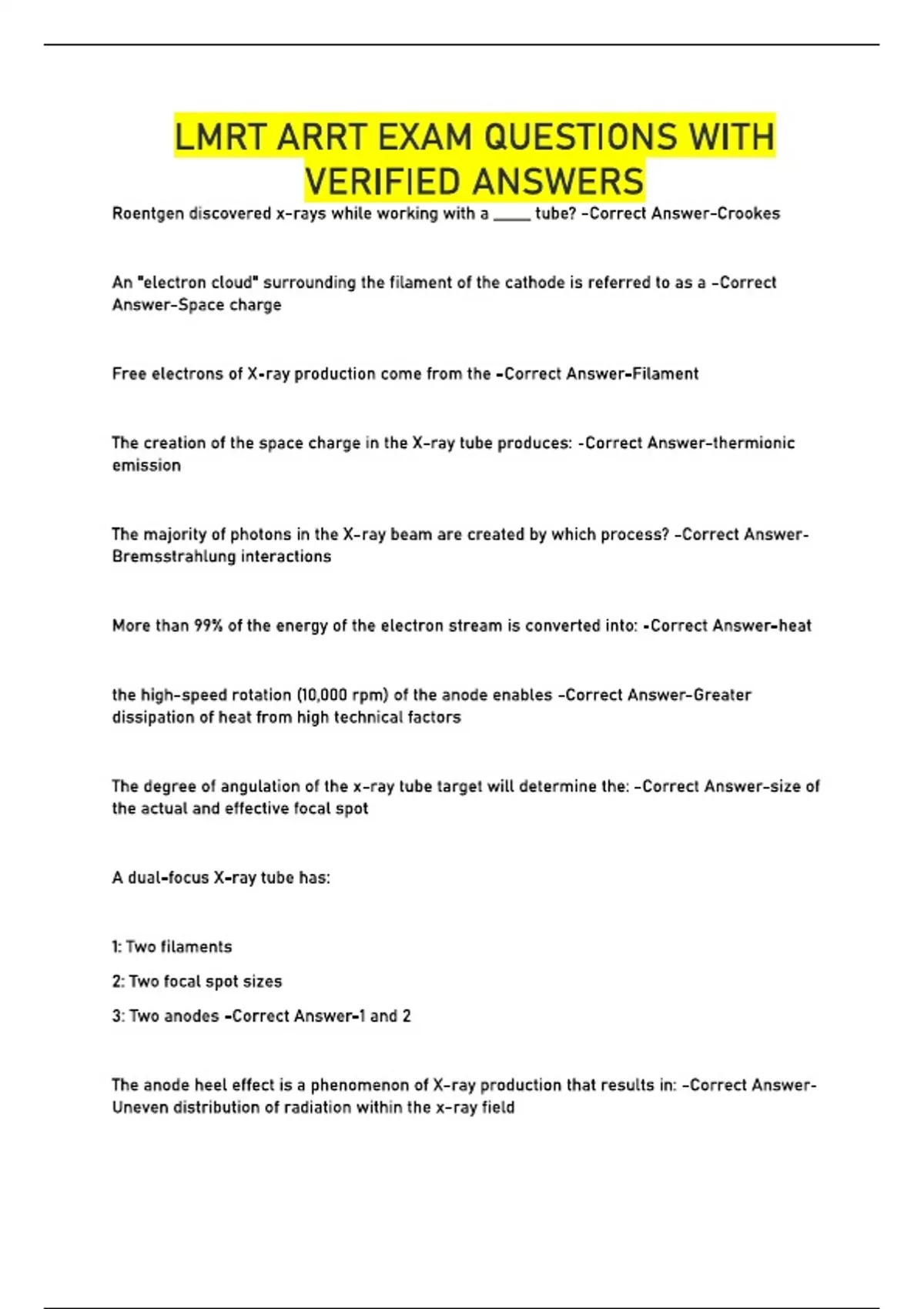 LMRT ARRT EXAM QUESTIONS WITH VERIFIED ANSWERS

Roentgen discovered x-rays while working with a ____ tube? -Correct Answer-Crookes

An "electron cloud" surrounding the filament of the cathode is referred to as a -Correct Answer-Space charge

Free electrons of X-ray production come from the -Correct Answer-Filament

The creation of the space charge in the X-ray tube produces: -Correct Answer-thermionic emission

The majority of photons in the X-ray beam are created by which process? -Correct Answer-Bremsstrahlung interactions

More than 99% of the energy of the electron stream is converted into: -Correct Answer-heat

the high-speed rotation (10,000 rpm) of the anode enables -Correct Answer-Greater dissipation of heat from high technical factors

The degree of angulation of the x-ray tube target will determine the: -Correct Answer-size of the actual and effective focal spot

A dual-focus X-ray tube has:

1: Two filaments

2: Two focal spot sizes

3: Two anodes -Correct Answer-1 and 2

The anode heel effect is a phenomenon of X-ray production that results in: -Correct Answer-Uneven distribution of radiation within the x-ray field